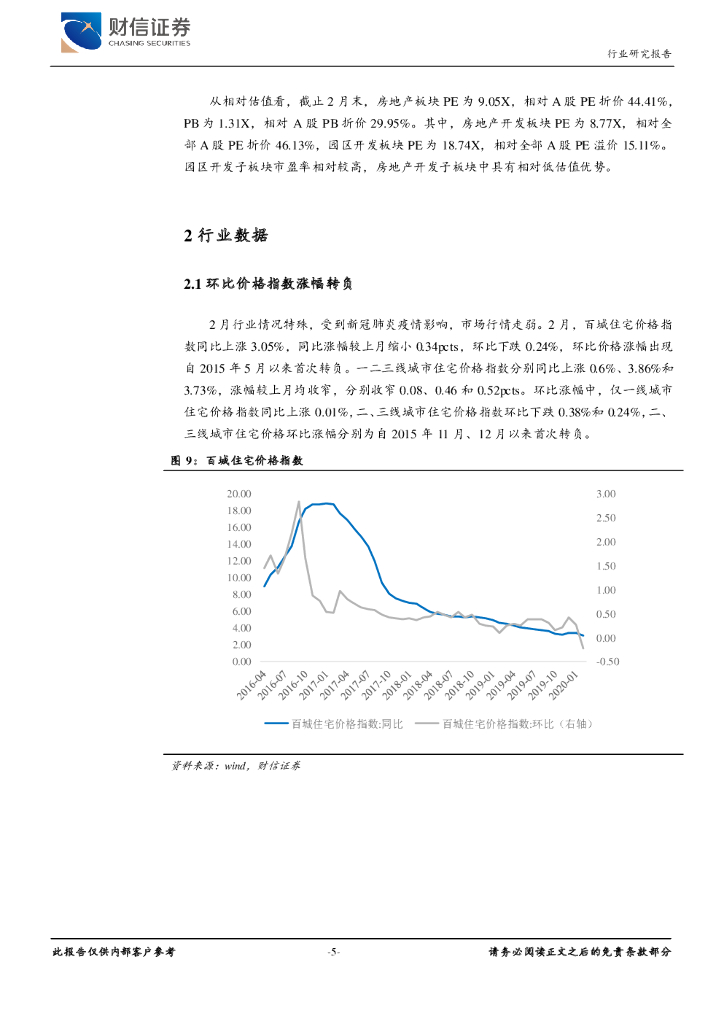 财信证券
CHASING SECURITIES

行业研究报告

从相对估值看，截止 2 月末，房地产板块 PE 为 9.05X，相对 A 股 PE 折价 44.41%，PB 为 1.31X，相对 A 股 PB 折价 29.95%。其中，房地产开发板块 PE 为 8.77X，相对全部 A 股 PE 折价 46.13%，园区开发板块 PE 为 18.74X，相对全部 A 股 PE 溢价 15.11%。园区开发子板块市盈率相对较高，房地产开发子板块中具有相对低估值优势。

2 行业数据

2.1 环比价格指数涨幅转负

2 月行业情况特殊，受到新冠肺炎疫情影响，市场行情走弱。2 月，百城住宅价格指数同比上涨 3.05%，同比涨幅较上月缩小 0.34pcts，环比下跌 0.24%，环比价格涨幅出现自 2015 年 5 月以来首次转负。一二三线城市住宅价格指数分别同比上涨 0.6%、3.86%和 3.73%，涨幅较上月均收窄，分别收窄 0.08、0.46 和 0.52pcts。环比涨幅中，仅一线城市住宅价格指数同比上涨 0.01%，二、三线城市住宅价格指数环比下跌 0.38%和 0.24%，二、三线城市住宅价格环比涨幅分别为自 2015 年 11 月、12 月以来首次转负。

图 9：百城住宅价格指数

20.00
18.00
16.00
14.00
12.00
10.00
8.00
6.00
4.00
2.00
0.00

3.00
2.50
2.00
1.50
1.00
0.50
0.00
-0.50

2016-04
2016-07
2016-10
2017-01
2017-04
2017-07
2017-10
2018-01
2018-04
2018-07
2018-10
2019-01
2019-04
2019-07
2019-10
2020-01

百城住宅价格指数:同比
百城住宅价格指数:环比（右轴）

资料来源：wind，财信证券

此报告仅供内部客户参考

-5-

请务必阅读正文之后的免责条款部分